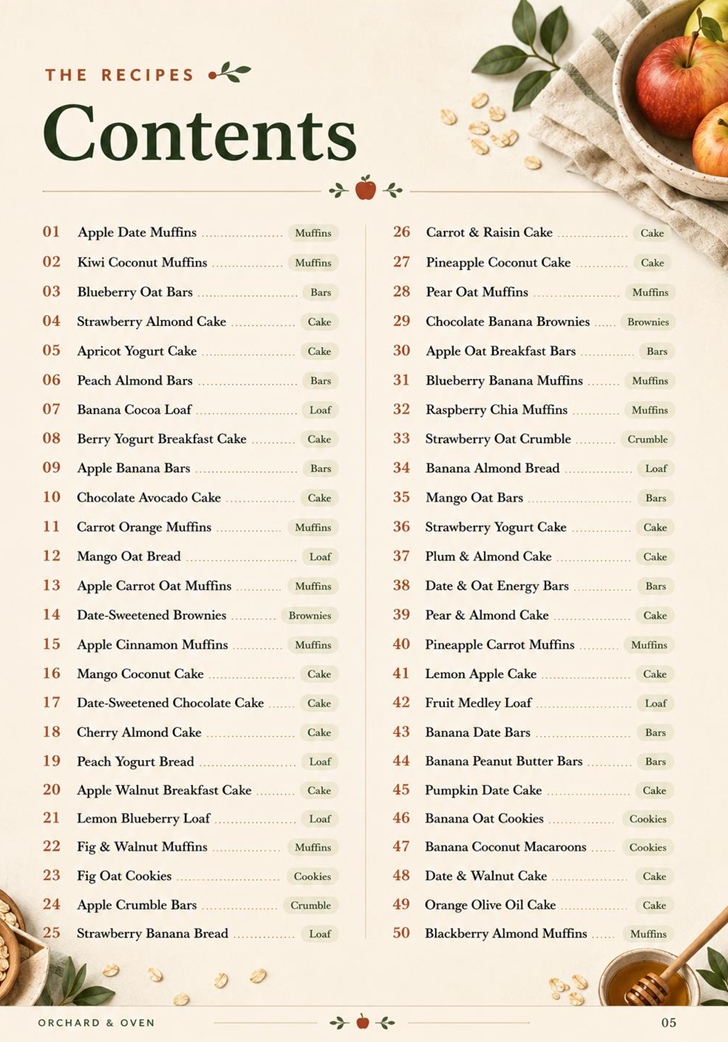 THE RECIPES

Contents

01 Apple Date Muffins Muffins
02 Kiwi Coconut Muffins Muffins
03 Blueberry Oat Bars Bars
04 Strawberry Almond Cake Cake
05 Apricot Yogurt Cake Cake
06 Peach Almond Bars Bars
07 Banana Cocoa Loaf Loaf
08 Berry Yogurt Breakfast Cake Cake
09 Apple Banana Bars Bars
10 Chocolate Avocado Cake Cake
11 Carrot Orange Muffins Muffins
12 Mango Oat Bread Loaf
13 Apple Carrot Oat Muffins Muffins
14 Date-Sweetened Brownies Brownies
15 Apple Cinnamon Muffins Muffins
16 Mango Coconut Cake Cake
17 Date-Sweetened Chocolate Cake Cake
18 Cherry Almond Cake Cake
19 Peach Yogurt Bread Loaf
20 Apple Walnut Breakfast Cake Cake
21 Lemon Blueberry Loaf Loaf
22 Fig & Walnut Muffins Muffins
23 Fig Oat Cookies Cookies
24 Apple Crumble Bars Crumble
25 Strawberry Banana Bread Loaf

26 Carrot & Raisin Cake Cake
27 Pineapple Coconut Cake Cake
28 Pear Oat Muffins Muffins
29 Chocolate Banana Brownies Brownies
30 Apple Oat Breakfast Bars Bars
31 Blueberry Banana Muffins Muffins
32 Raspberry Chia Muffins Muffins
33 Strawberry Oat Crumble Crumble
34 Banana Almond Bread Loaf
35 Mango Oat Bars Bars
36 Strawberry Yogurt Cake Cake
37 Plum & Almond Cake Cake
38 Date & Oat Energy Bars Bars
39 Pear & Almond Cake Cake
40 Pineapple Carrot Muffins Muffins
41 Lemon Apple Cake Cake
42 Fruit Medley Loaf Loaf
43 Banana Date Bars Bars
44 Banana Peanut Butter Bars Bars
45 Pumpkin Date Cake Cake
46 Banana Oat Cookies Cookies
47 Banana Coconut Macaroons Cookies
48 Date & Walnut Cake Cake
49 Orange Olive Oil Cake Cake
50 Blackberry Almond Muffins Muffins

ORCHARD & OVEN 05